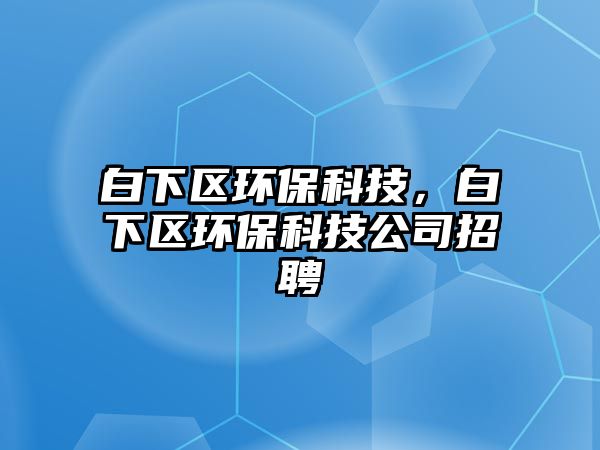 白下区环保科技，白下区环保科技公司招聘